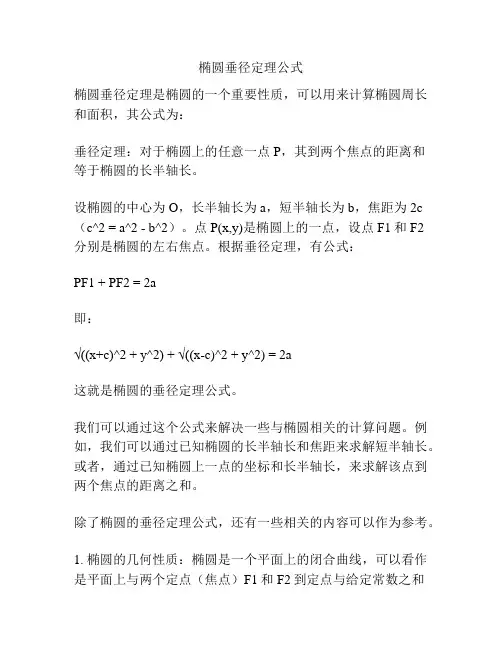 椭圆垂径定理公式

椭圆垂径定理是椭圆的一个重要性质，可以用来计算椭圆周长和面积，其公式为：

垂径定理：对于椭圆上的任意一点 P，其到两个焦点的距离和等于椭圆的长半轴长。

设椭圆的中心为 O，长半轴长为 a，短半轴长为 b，焦距为 2c（c^2 = a^2 - b^2）。点 P(x,y)是椭圆上的一点，设点 F1 和 F2 分别是椭圆的左右焦点。根据垂径定理，有公式：

PF1 + PF2 = 2a

即：

√((x+c)^2 + y^2) + √((x-c)^2 + y^2) = 2a

这就是椭圆的垂径定理公式。

我们可以通过这个公式来解决一些与椭圆相关的计算问题。例如，我们可以通过已知椭圆的长半轴长和焦距来求解短半轴长。或者，通过已知椭圆上一点的坐标和长半轴长，来求解该点到两个焦点的距离之和。

除了椭圆的垂径定理公式，还有一些相关的内容可以作为参考。

1. 椭圆的几何性质：椭圆是一个平面上的闭合曲线，可以看作是平面上与两个定点（焦点）F1 和 F2 到定点与给定常数之和